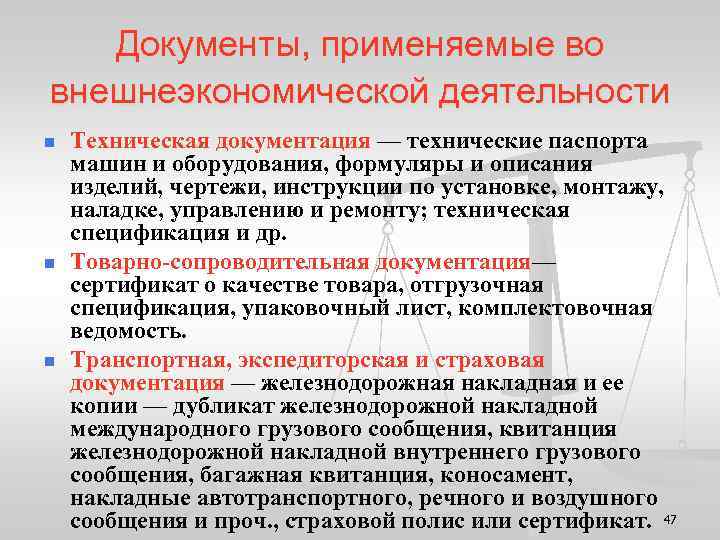 Документы, применяемые во внешнеэкономической деятельности

Техническая документация — технические паспорта машин и оборудования, формуляры и описания изделий, чертежи, инструкции по установке, монтажу, наладке, управлению и ремонту; техническая спецификация и др.

Товарно-сопроводительная документация— сертификат о качестве товара, отгрузочная спецификация, упаковочный лист, комплектовочная ведомость.

Транспортная, экспедиторская и страховая документация — железнодорожная накладная и ее копии — дубликат железнодорожной накладной международного грузового сообщения, квитанция железнодорожной накладной внутреннего грузового сообщения, багажная квитанция, коносамент, накладные автотранспортного, речного и воздушного сообщения и проч., страховой полис или сертификат.

47